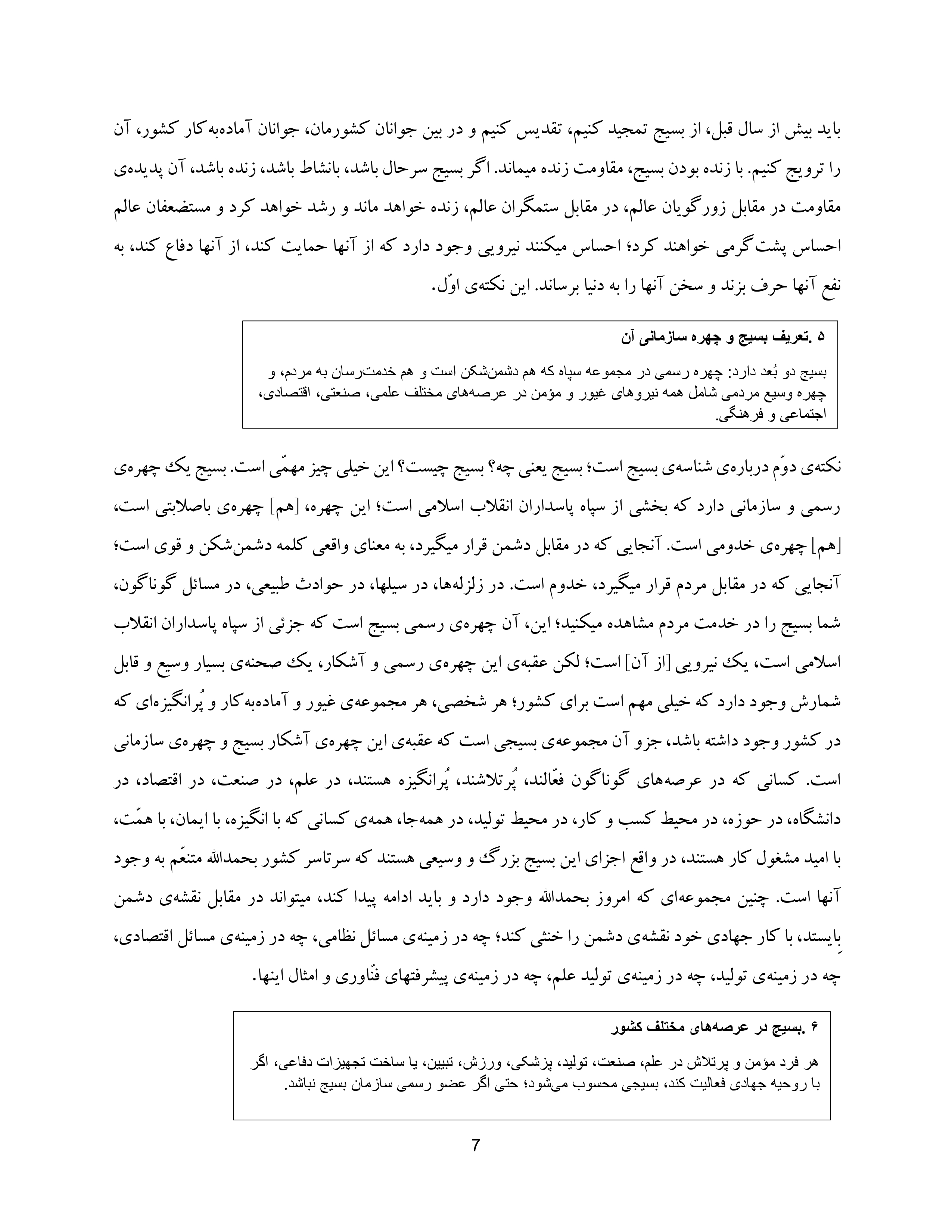 باید بیش از سال قبل، از بسیج تمجید کنیم، تقدیس کنیم و در بین جوانان کشورمان، جوانان آماده‌به‌کار کشور، آن را ترویج کنیم. با زنده بودن بسیج، مقاومت زنده میماند. اگر بسیج سرحال باشد، بانشاط باشد، زنده باشد، آن پدیده‌ی مقاومت در مقابل زورگویان عالم، در مقابل ستمگران عالم، زنده خواهد ماند و رشد خواهد کرد و مستضعفان عالم احساس پشت‌گرمی خواهند کرد؛ احساس میکنند نیرویی وجود دارد که از آنها حمایت کند، از آنها دفاع کند، به نفع آنها حرف بزند و سخن آنها را به دنیا برساند. این نکته‌ی اوّل.

۵ .تعریف بسیج و چهره سازمانی آن

بسیج دو بُعد دارد: چهره رسمی در مجموعه سپاه که هم دشمن‌شکن است و هم خدمت‌رسان به مردم، و چهره وسیع مردمی شامل همه نیروهای غیور و مؤمن در عرصه‌های مختلف علمی، صنعتی، اقتصادی، اجتماعی و فرهنگی.

نکته‌ی دوّم درباره‌ی شناسه‌ی بسیج است؛ بسیج یعنی چه؟ بسیج چیست؟ این خیلی چیز مهمّی است. بسیج یک چهره‌ی رسمی و سازمانی دارد که بخشی از سپاه پاسداران انقلاب اسلامی است؛ این چهره، [هم] چهره‌ی باصلابتی است، [هم] چهره‌ی خدومی است. آنجایی که در مقابل دشمن قرار میگیرد، به معنای واقعی کلمه دشمن‌شکن و قوی است؛ آنجایی که در مقابل مردم قرار میگیرد، خدوم است. در زلزله‌ها، در سیلها، در حوادث طبیعی، در مسائل گوناگون، شما بسیج را در خدمت مردم مشاهده میکنید؛ این، آن چهره‌ی رسمی بسیج است که جزئی از سپاه پاسداران انقلاب اسلامی است، یک نیرویی [از آن] است؛ لکن عقبه‌ی این چهره‌ی رسمی و آشکار، یک صحنه‌ی بسیار وسیع و قابل شمارش وجود دارد که خیلی مهم است برای کشور؛ هر شخصی، هر مجموعه‌ی غیور و آماده‌به‌کار و پُرانگیزه‌ای که در کشور وجود داشته باشد، جزو آن مجموعه‌ی بسیجی است که عقبه‌ی این چهره‌ی آشکار بسیج و چهره‌ی سازمانی است. کسانی که در عرصه‌های گوناگون فعّالند، پُرتلاشند، پُرانگیزه هستند، در علم، در صنعت، در اقتصاد، در دانشگاه، در حوزه، در محیط کسب و کار، در محیط تولید، در همه‌جا، همه‌ی کسانی که با انگیزه، با ایمان، با همّت، با امید مشغول کار هستند، در واقع اجزای این بسیج بزرگ و وسیعی هستند که سرتاسر کشور بحمدالله متنعّم به وجود آنها است. چنین مجموعه‌ای که امروز بحمدالله وجود دارد و باید ادامه پیدا کند، میتواند در مقابل نقشه‌ی دشمن بِایستد، با کار جهادی خود نقشه‌ی دشمن را خنثی کند؛ چه در زمینه‌ی مسائل نظامی، چه در زمینه‌ی مسائل اقتصادی، چه در زمینه‌ی تولید، چه در زمینه‌ی تولید علم، چه در زمینه‌ی پیشرفتهای فنّاوری و امثال اینها.

۶ .بسیج در عرصه‌های مختلف کشور

هر فرد مؤمن و پرتلاش در علم، صنعت، تولید، پزشکی، ورزش، تبیین، یا ساخت تجهیزات دفاعی، اگر با روحیه جهادی فعالیت کند، بسیجی محسوب می‌شود؛ حتی اگر عضو رسمی سازمان بسیج نباشد.

7